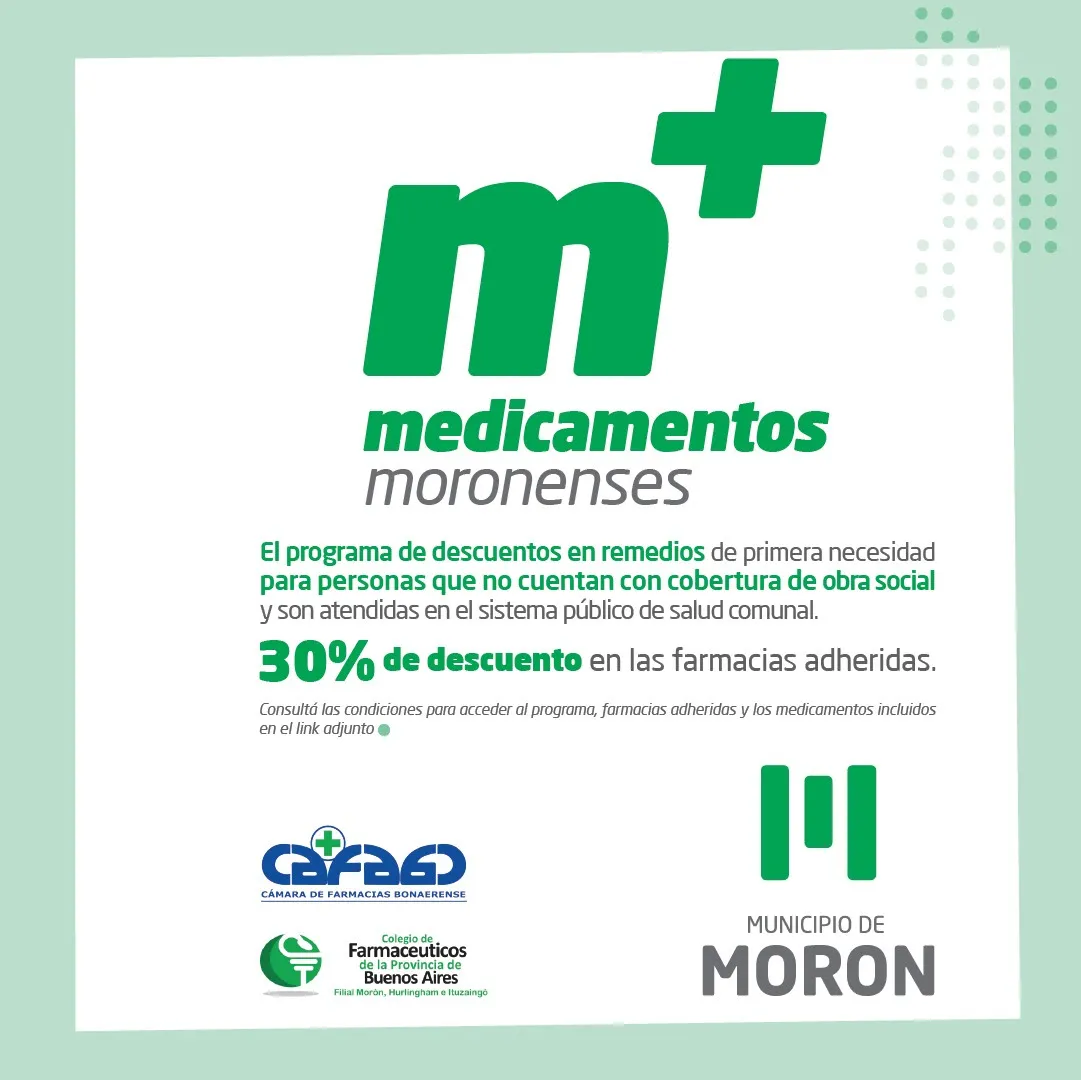 m+

medicamentos
moronenses

El programa de descuentos en remedios de primera necesidad para personas que no cuentan con cobertura de obra social y son atendidas en el sistema público de salud comunal.

30% de descuento en las farmacias adheridas.

Consultá las condiciones para acceder al programa, farmacias adheridas y los medicamentos incluidos en el link adjunto

CAFABO
CÁMARA DE FARMACIAS BONAERENSE

Colegio de
Farmaceuticos
de la Provincia de
Buenos Aires
Filial Morón, Hurlingham e Ituzaingó

MUNICIPIO DE
MORON